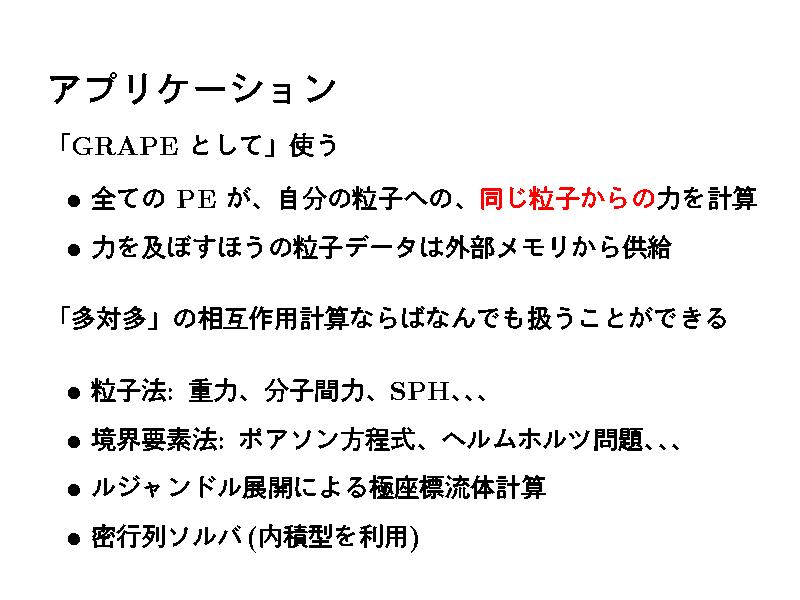 アプリケーション

「GRAPEとして」使う

• 全てのPEが、自分の粒子への、同じ粒子からの力を計算
• 力を及ぼすほうの粒子データは外部メモリから供給

「多対多」の相互作用計算ならばなんでも扱うことができる

• 粒子法: 重力、分子間力、SPH、、、
• 境界要素法: ポアソン方程式、ヘルムホルツ問題、、、
• ルジャンドル展開による極座標流体計算
• 密行列ソルバ(内積型を利用)